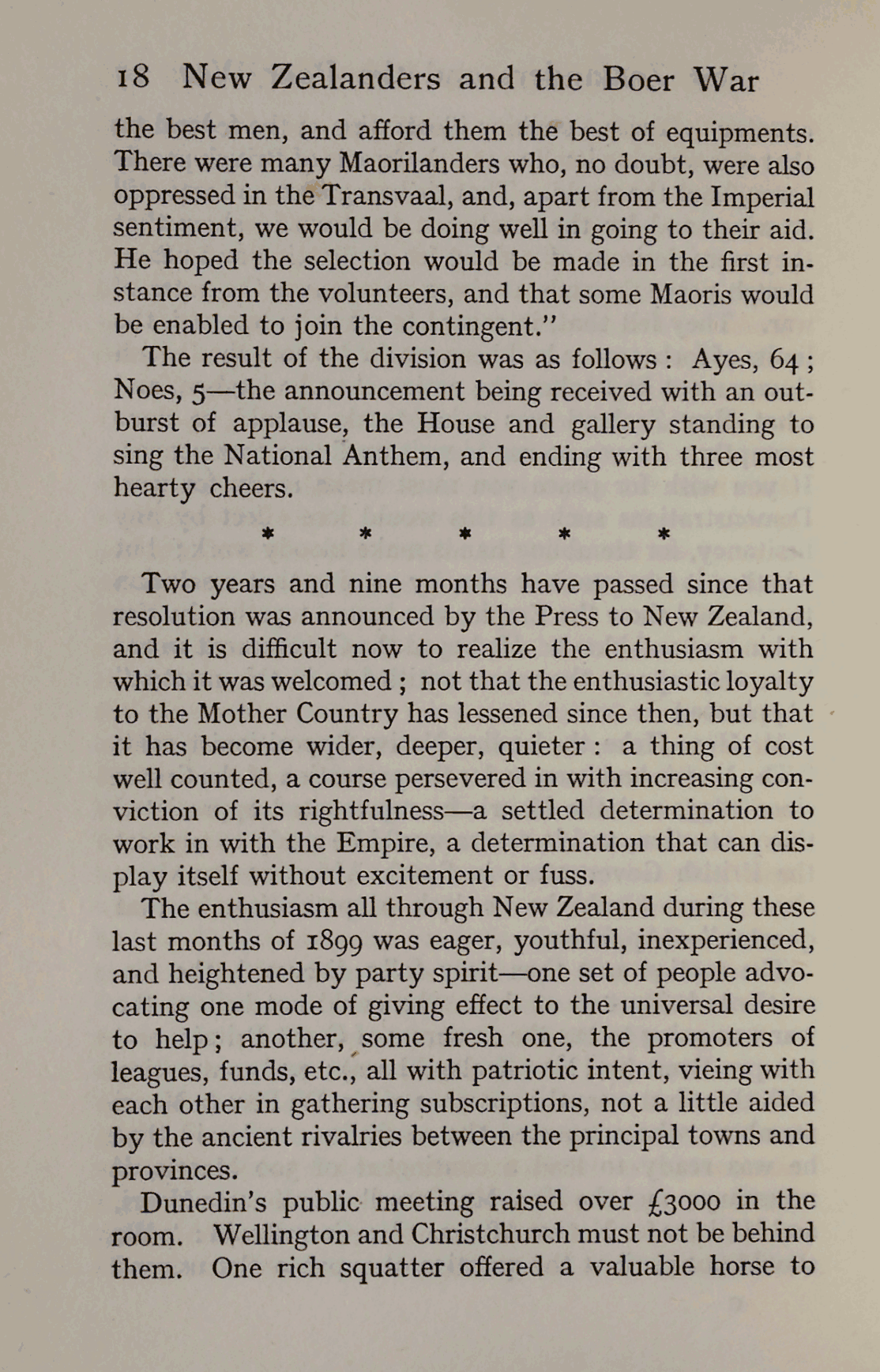 18 New Zealanders and the Boer War

the best men, and afford them the best of equipments. There were many Maorilanders who, no doubt, were also oppressed in the Transvaal, and, apart from the Imperial sentiment, we would be doing well in going to their aid. He hoped the selection would be made in the first instance from the volunteers, and that some Maoris would be enabled to join the contingent."

The result of the division was as follows: Ayes, 64; Noes, 5—the announcement being received with an outburst of applause, the House and gallery standing to sing the National Anthem, and ending with three most hearty cheers.

* * * * *

Two years and nine months have passed since that resolution was announced by the Press to New Zealand, and it is difficult now to realize the enthusiasm with which it was welcomed; not that the enthusiastic loyalty to the Mother Country has lessened since then, but that it has become wider, deeper, quieter: a thing of cost well counted, a course persevered in with increasing conviction of its rightfulness—a settled determination to work in with the Empire, a determination that can display itself without excitement or fuss.

The enthusiasm all through New Zealand during these last months of 1899 was eager, youthful, inexperienced, and heightened by party spirit—one set of people advocating one mode of giving effect to the universal desire to help; another, some fresh one, the promoters of leagues, funds, etc., all with patriotic intent, vieing with each other in gathering subscriptions, not a little aided by the ancient rivalries between the principal towns and provinces.

Dunedin's public meeting raised over £3000 in the room. Wellington and Christchurch must not be behind them. One rich squatter offered a valuable horse to